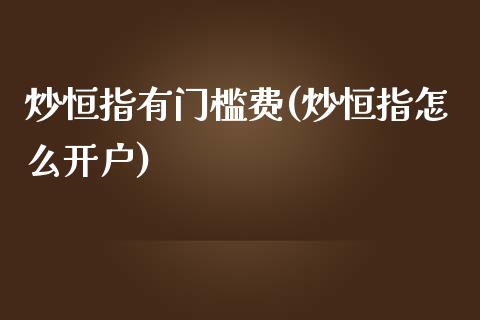 炒恒指有门槛费(炒恒指怎么开户)